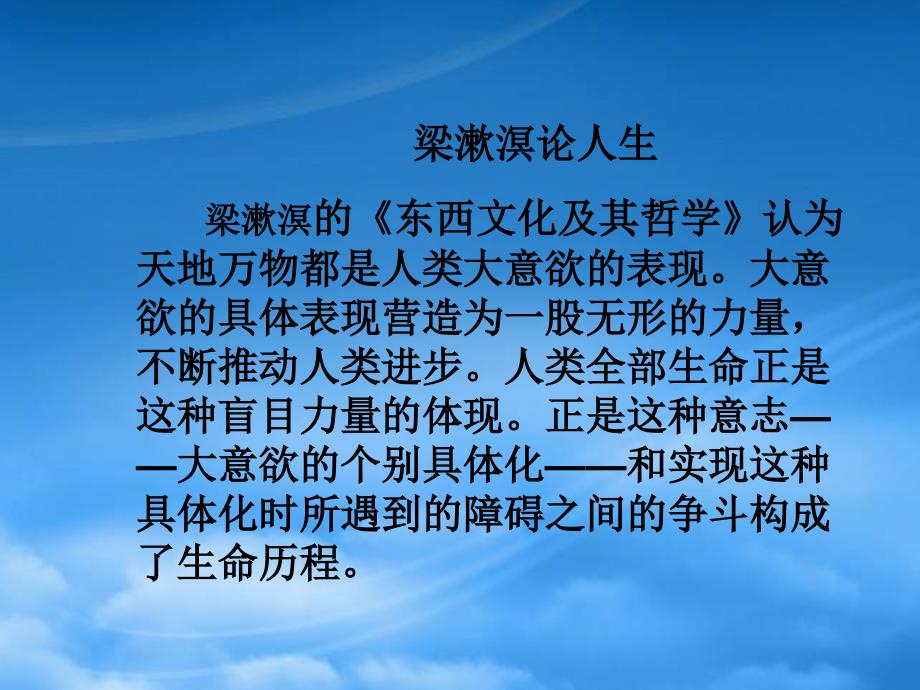 梁漱溟论人生

梁漱溟的《东西文化及其哲学》认为天地万物都是人类大意欲的表现。大意欲的具体表现营造为一股无形的力量，不断推动人类进步。人类全部生命正是这种盲目力量的体现。正是这种意志——大意欲的个别具体化——和实现这种具体化时所遇到的障碍之间的争斗构成了生命历程。